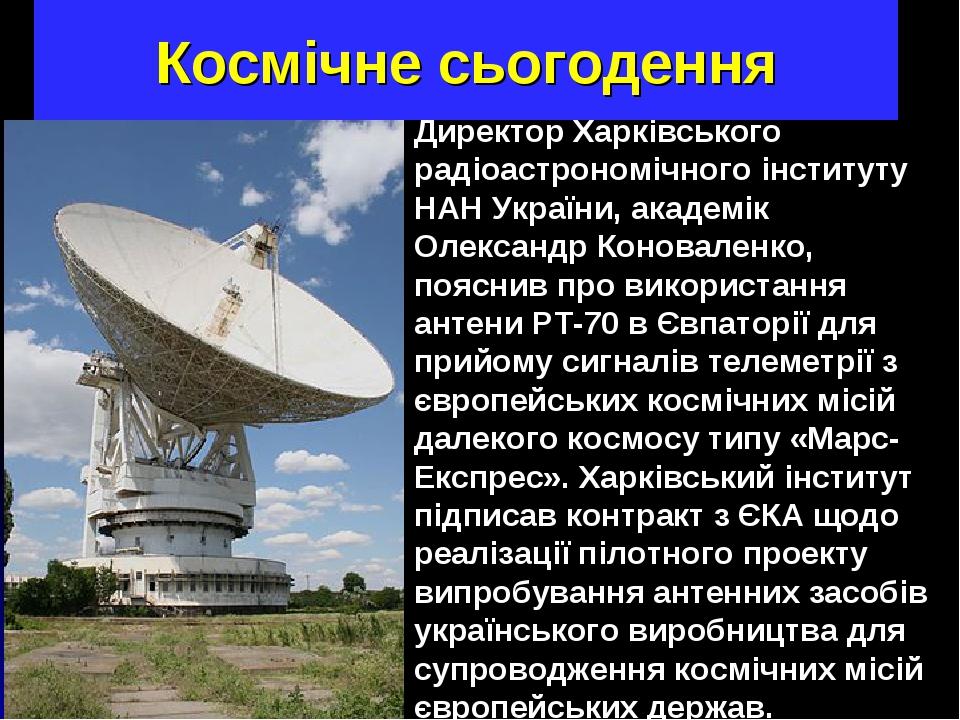 Космічне сьогодення

Директор Харківського радіоастрономічного інституту НАН України, академік Олександр Коноваленко, пояснив про використання антени РТ-70 в Євпаторії для прийому сигналів телеметрії з європейських космічних місій далекого космосу типу «Марс-Експрес». Харківський інститут підписав контракт з ЄКА щодо реалізації пілотного проекту випробування антенних засобів українського виробництва для супроводження космічних місій європейських держав.